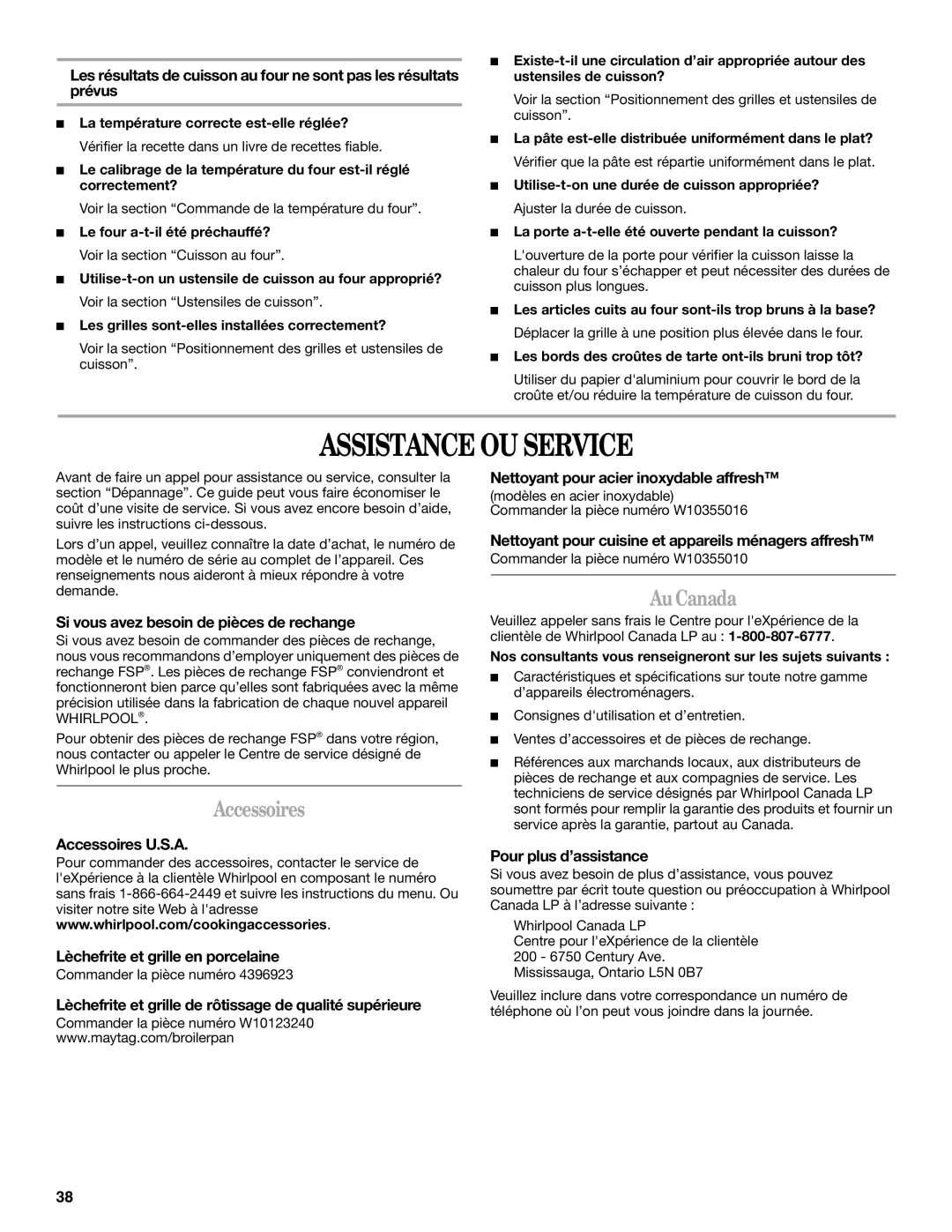 Les résultats de cuisson au four ne sont pas les résultats prévus

■ La température correcte est-elle réglée?

Vérifier la recette dans un livre de recettes fiable.

■ Le calibrage de la température du four est-il réglé correctement?

Voir la section “Commande de la température du four”.

■ Le four a-t-il été préchauffé?

Voir la section “Cuisson au four”.

■ Utilise-t-on un ustensile de cuisson au four approprié?

Voir la section “Ustensiles de cuisson”.

■ Les grilles sont-elles installées correctement?

Voir la section “Positionnement des grilles et ustensiles de cuisson”.

■ Existe-t-il une circulation d’air appropriée autour des ustensiles de cuisson?

Voir la section “Positionnement des grilles et ustensiles de cuisson”.

■ La pâte est-elle distribuée uniformément dans le plat?

Vérifier que la pâte est répartie uniformément dans le plat.

■ Utilise-t-on une durée de cuisson appropriée?

Ajuster la durée de cuisson.

■ La porte a-t-elle été ouverte pendant la cuisson?

L'ouverture de la porte pour vérifier la cuisson laisse la chaleur du four s’échapper et peut nécessiter des durées de cuisson plus longues.

■ Les articles cuits au four sont-ils trop bruns à la base?

Déplacer la grille à une position plus élevée dans le four.

■ Les bords des croûtes de tarte ont-ils bruni trop tôt?

Utiliser du papier d'aluminium pour couvrir le bord de la croûte et/ou réduire la température de cuisson du four.

ASSISTANCE OU SERVICE

Avant de faire un appel pour assistance ou service, consulter la section “Dépannage”. Ce guide peut vous faire économiser le coût d’une visite de service. Si vous avez encore besoin d’aide, suivre les instructions ci-dessous.

Lors d’un appel, veuillez connaître la date d’achat, le numéro de modèle et le numéro de série au complet de l’appareil. Ces renseignements nous aideront à mieux répondre à votre demande.

Si vous avez besoin de pièces de rechange

Si vous avez besoin de commander des pièces de rechange, nous vous recommandons d’employer uniquement des pièces de rechange FSP®. Les pièces de rechange FSP® conviendront et fonctionneront bien parce qu’elles sont fabriquées avec la même précision utilisée dans la fabrication de chaque nouvel appareil WHIRLPOOL®.

Pour obtenir des pièces de rechange FSP® dans votre région, nous contacter ou appeler le Centre de service désigné de Whirlpool le plus proche.

Accessoires

Accessoires U.S.A.

Pour commander des accessoires, contacter le service de l'eXpérience à la clientèle Whirlpool en composant le numéro sans frais 1-866-664-2449 et suivre les instructions du menu. Ou visiter notre site Web à l'adresse www.whirlpool.com/cookingaccessories.

Lèchefrite et grille en porcelaine

Commander la pièce numéro 4396923

Lèchefrite et grille de rôtissage de qualité supérieure

Commander la pièce numéro W10123240
www.maytag.com/broilerpan

Nettoyant pour acier inoxydable affresh™

(modèles en acier inoxydable)
Commander la pièce numéro W10355016

Nettoyant pour cuisine et appareils ménagers affresh™

Commander la pièce numéro W10355010

Au Canada

Veuillez appeler sans frais le Centre pour l'eXpérience de la clientèle de Whirlpool Canada LP au : 1-800-807-6777.

Nos consultants vous renseigneront sur les sujets suivants :

■ Caractéristiques et spécifications sur toute notre gamme d’appareils électroménagers.

■ Consignes d'utilisation et d’entretien.

■ Ventes d’accessoires et de pièces de rechange.

■ Références aux marchands locaux, aux distributeurs de pièces de rechange et aux compagnies de service. Les techniciens de service désignés par Whirlpool Canada LP sont formés pour remplir la garantie des produits et fournir un service après la garantie, partout au Canada.

Pour plus d’assistance

Si vous avez besoin de plus d’assistance, vous pouvez soumettre par écrit toute question ou préoccupation à Whirlpool Canada LP à l’adresse suivante :

Whirlpool Canada LP
Centre pour l'eXpérience de la clientèle
200 - 6750 Century Ave.
Mississauga, Ontario L5N 0B7

Veuillez inclure dans votre correspondance un numéro de téléphone où l’on peut vous joindre dans la journée.

38